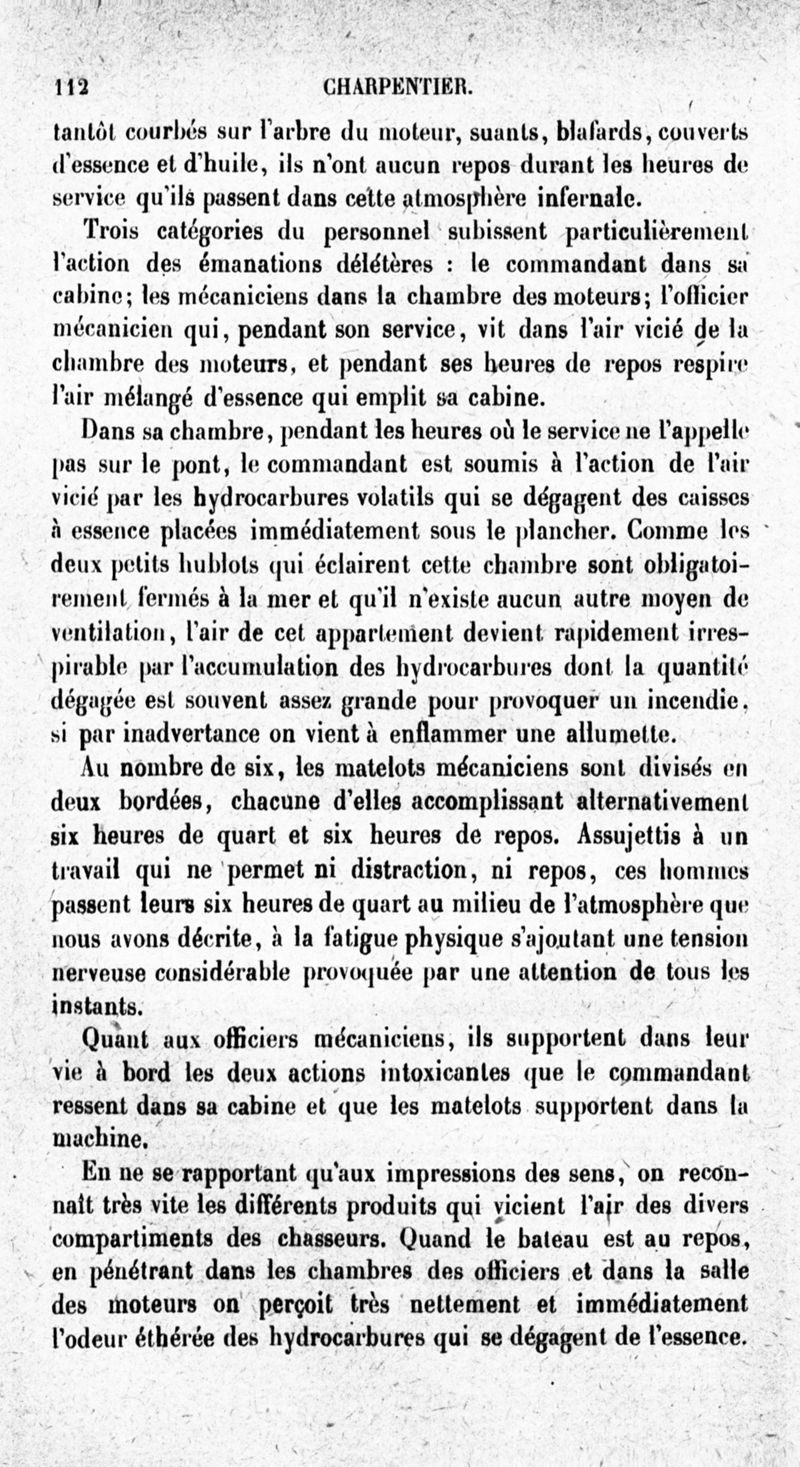 112 CHARPENTIER.

tantôt courbés sur l'arbre du moteur, suants, blafards, couverts d'essence et d'huile, ils n'ont aucun repos durant les heures de service qu'ils passent dans cette atmosphère infernale.

Trois catégories du personnel subissent particulièrement l'action des émanations délétères : le commandant dans sa cabine; les mécaniciens dans la chambre des moteurs; l'officier mécanicien qui, pendant son service, vit dans l'air vicié de la chambre des moteurs, et pendant ses heures de repos respire l'air mélangé d'essence qui emplit sa cabine.

Dans sa chambre, pendant les heures où le service ne l'appelle pas sur le pont, le commandant est soumis à l'action de l'air vicié par les hydrocarbures volatils qui se dégagent des caisses à essence placées immédiatement sous le plancher. Comme les deux petits hublots qui éclairent cette chambre sont obligatoirement fermés à la mer et qu'il n'existe aucun autre moyen de ventilation, l'air de cet appartement devient rapidement irrespirable par l'accumulation des hydrocarbures dont la quantité dégagée est souvent assez grande pour provoquer un incendie, si par inadvertance on vient à enflammer une allumette.

Au nombre de six, les matelots mécaniciens sont divisés en deux bordées, chacune d'elles accomplissant alternativement six heures de quart et six heures de repos. Assujettis à un travail qui ne permet ni distraction, ni repos, ces hommes passent leurs six heures de quart au milieu de l'atmosphère que nous avons décrite, à la fatigue physique s'ajoutant une tension nerveuse considérable provoquée par une attention de tous les instants.

Quant aux officiers mécaniciens, ils supportent dans leur vie à bord les deux actions intoxicantes que le commandant ressent dans sa cabine et que les matelots supportent dans la machine.

En ne se rapportant qu'aux impressions des sens, on reconnaît très vite les différents produits qui vicient l'air des divers compartiments des chasseurs. Quand le bateau est au repos, en pénétrant dans les chambres des officiers et dans la salle des moteurs on perçoit très nettement et immédiatement l'odeur éthérée des hydrocarbures qui se dégagent de l'essence.